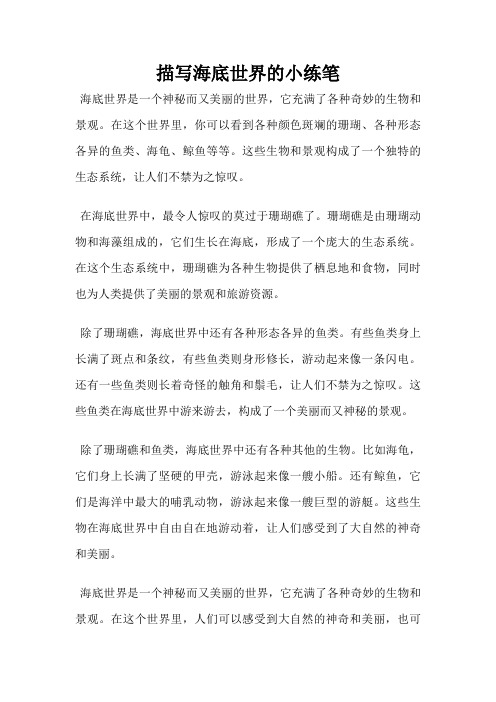 描写海底世界的小练笔

海底世界是一个神秘而又美丽的世界，它充满了各种奇妙的生物和景观。在这个世界里，你可以看到各种颜色斑斓的珊瑚、各种形态各异的鱼类、海龟、鲸鱼等等。这些生物和景观构成了一个独特的生态系统，让人们不禁为之惊叹。

在海底世界中，最令人惊叹的莫过于珊瑚礁了。珊瑚礁是由珊瑚动物和海藻组成的，它们生长在海底，形成了一个庞大的生态系统。在这个生态系统中，珊瑚礁为各种生物提供了栖息地和食物，同时也为人类提供了美丽的景观和旅游资源。

除了珊瑚礁，海底世界中还有各种形态各异的鱼类。有些鱼类身上长满了斑点和条纹，有些鱼类则身形修长，游动起来像一条闪电。还有一些鱼类则长着奇怪的触角和鬃毛，让人们不禁为之惊叹。这些鱼类在海底世界中游来游去，构成了一个美丽而又神秘的景观。

除了珊瑚礁和鱼类，海底世界中还有各种其他的生物。比如海龟，它们身上长满了坚硬的甲壳，游泳起来像一艘小船。还有鲸鱼，它们是海洋中最大的哺乳动物，游泳起来像一艘巨型的游艇。这些生物在海底世界中自由自在地游动着，让人们感受到了大自然的神奇和美丽。

海底世界是一个神秘而又美丽的世界，它充满了各种奇妙的生物和景观。在这个世界里，人们可以感受到大自然的神奇和美丽，也可